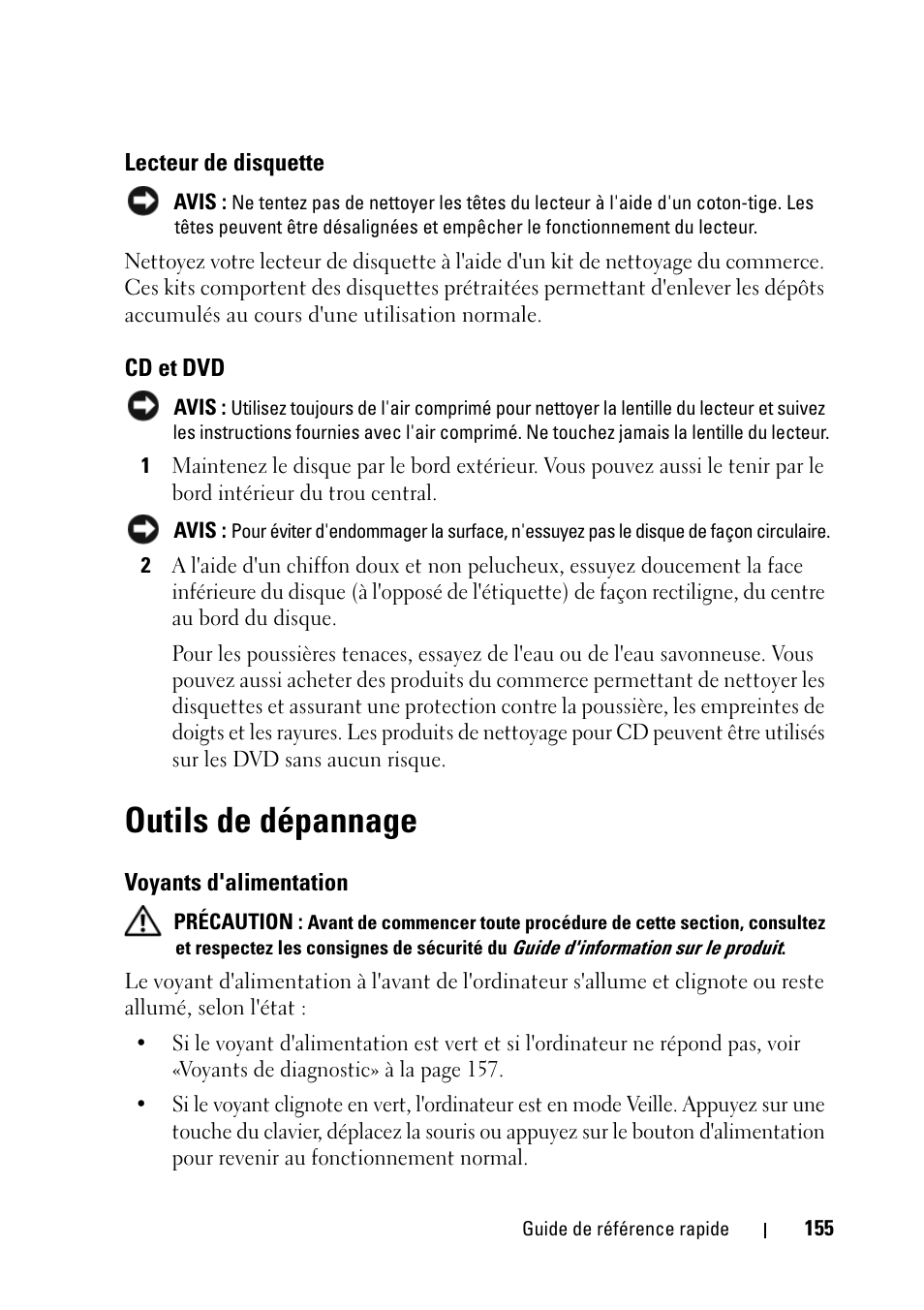 Lecteur de disquette

AVIS : Ne tentez pas de nettoyer les têtes du lecteur à l'aide d'un coton-tige. Les têtes peuvent être désalignées et empêcher le fonctionnement du lecteur.

Nettoyez votre lecteur de disquette à l'aide d'un kit de nettoyage du commerce. Ces kits comportent des disquettes prétraitées permettant d'enlever les dépôts accumulés au cours d'une utilisation normale.

CD et DVD

AVIS : Utilisez toujours de l'air comprimé pour nettoyer la lentille du lecteur et suivez les instructions fournies avec l'air comprimé. Ne touchez jamais la lentille du lecteur.

1 Maintenez le disque par le bord extérieur. Vous pouvez aussi le tenir par le bord intérieur du trou central.

AVIS : Pour éviter d'endommager la surface, n'essuyez pas le disque de façon circulaire.

2 A l'aide d'un chiffon doux et non pelucheux, essuyez doucement la face inférieure du disque (à l'opposé de l'étiquette) de façon rectiligne, du centre au bord du disque.

Pour les poussières tenaces, essayez de l'eau ou de l'eau savonneuse. Vous pouvez aussi acheter des produits du commerce permettant de nettoyer les disquettes et assurant une protection contre la poussière, les empreintes de doigts et les rayures. Les produits de nettoyage pour CD peuvent être utilisés sur les DVD sans aucun risque.

Outils de dépannage

Voyants d'alimentation

PRÉCAUTION : Avant de commencer toute procédure de cette section, consultez et respectez les consignes de sécurité du Guide d'information sur le produit.

Le voyant d'alimentation à l'avant de l'ordinateur s'allume et clignote ou reste allumé, selon l'état :

• Si le voyant d'alimentation est vert et si l'ordinateur ne répond pas, voir «Voyants de diagnostic» à la page 157.

• Si le voyant clignote en vert, l'ordinateur est en mode Veille. Appuyez sur une touche du clavier, déplacez la souris ou appuyez sur le bouton d'alimentation pour revenir au fonctionnement normal.

Guide de référence rapide | 155